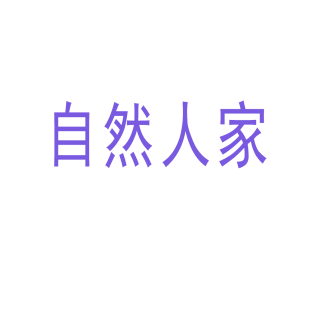 自然人家